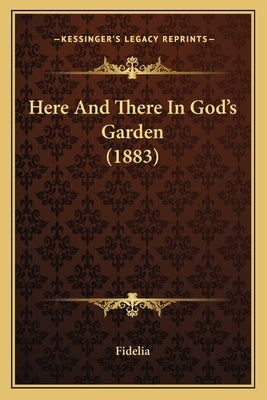 —KESSINGER'S LEGACY REPRINTS—

Here And There In God's Garden (1883)

Fidelia